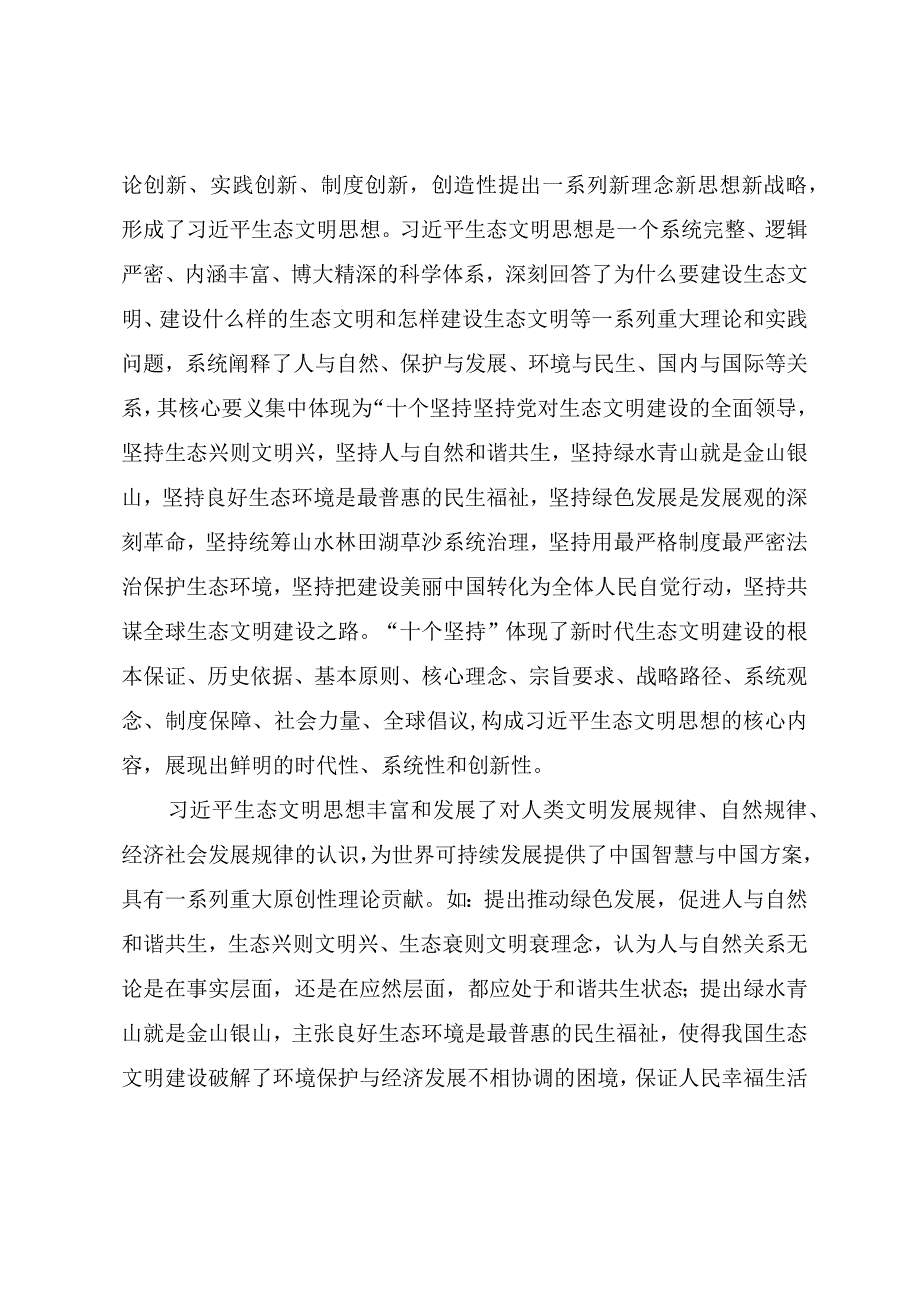 论创新、实践创新、制度创新，创造性提出一系列新理念新思想新战略，形成了习近平生态文明思想。习近平生态文明思想是一个系统完整、逻辑严密、内涵丰富、博大精深的科学体系，深刻回答了为什么要建设生态文明、建设什么样的生态文明和怎样建设生态文明等一系列重大理论和实践问题，系统阐释了人与自然、保护与发展、环境与民生、国内与国际等关系，其核心要义集中体现为“十个坚持坚持党对生态文明建设的全面领导，坚持生态兴则文明兴，坚持人与自然和谐共生，坚持绿水青山就是金山银山，坚持良好生态环境是最普惠的民生福祉，坚持绿色发展是发展观的深刻革命，坚持统筹山水林田湖草沙系统治理，坚持用最严格制度最严密法治保护生态环境，坚持把建设美丽中国转化为全体人民自觉行动，坚持共谋全球生态文明建设之路。“十个坚持”体现了新时代生态文明建设的根本保证、历史依据、基本原则、核心理念、宗旨要求、战略路径、系统观念、制度保障、社会力量、全球倡议，构成习近平生态文明思想的核心内容，展现出鲜明的时代性、系统性和创新性。

习近平生态文明思想丰富和发展了对人类文明发展规律、自然规律、经济社会发展规律的认识，为世界可持续发展提供了中国智慧与中国方案，具有一系列重大原创性理论贡献。如：提出推动绿色发展，促进人与自然和谐共生，生态兴则文明兴、生态衰则文明衰理念，认为人与自然关系无论是在事实层面，还是在应然层面，都应处于和谐共生状态；提出绿水青山就是金山银山，主张良好生态环境是最普惠的民生福祉，使得我国生态文明建设破解了环境保护与经济发展不相协调的困境，保证人民幸福生活